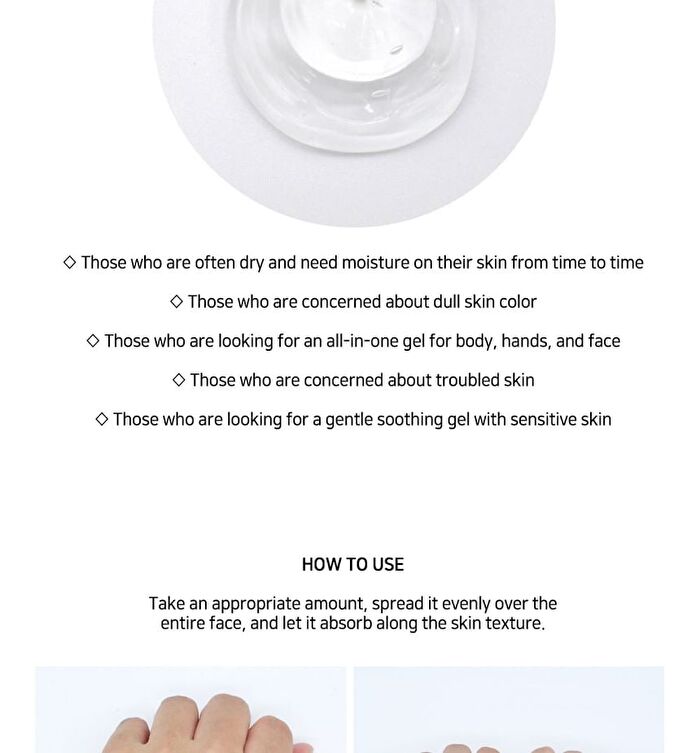 ◇ Those who are often dry and need moisture on their skin from time to time

◇ Those who are concerned about dull skin color

◇ Those who are looking for an all-in-one gel for body, hands, and face

◇ Those who are concerned about troubled skin

◇ Those who are looking for a gentle soothing gel with sensitive skin

HOW TO USE

Take an appropriate amount, spread it evenly over the entire face, and let it absorb along the skin texture.